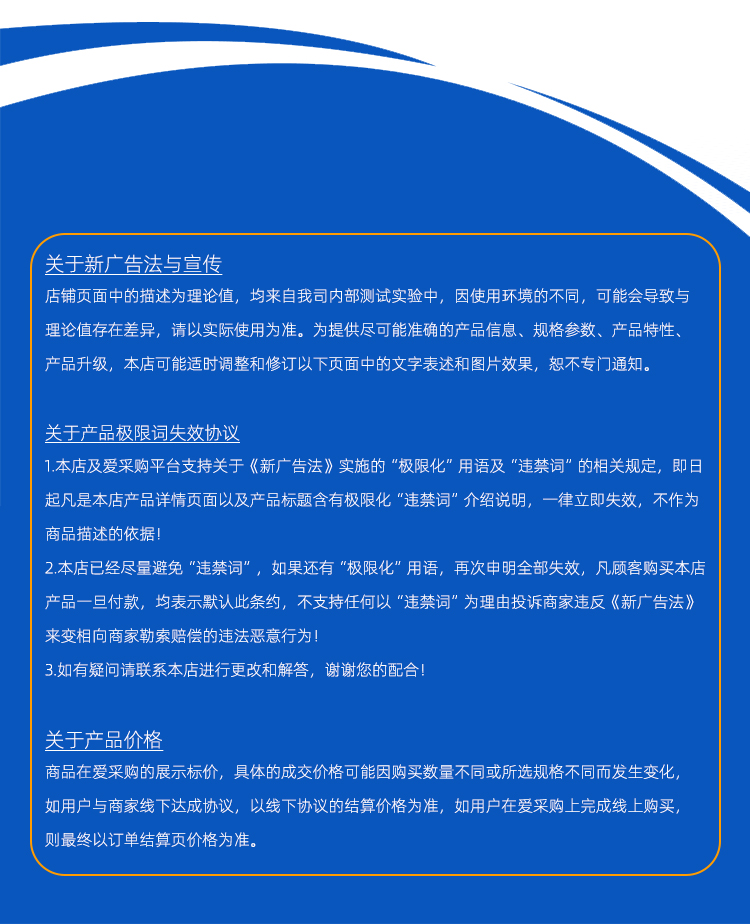 关于新广告法与宣传

店铺页面中的描述为理论值，均来自我司内部测试实验中，因使用环境的不同，可能会导致与理论值存在差异，请以实际使用为准。为提供尽可能准确的产品信息、规格参数、产品特性、产品升级，本店可能适时调整和修订以下页面中的文字表述和图片效果，恕不专门通知。

关于产品极限词失效协议

1.本店及爱采购平台支持关于《新广告法》实施的“极限化”用语及“违禁词”的相关规定，即日起凡是本店产品详情页面以及产品标题含有极限化“违禁词”介绍说明，一律立即失效，不作为商品描述的依据！

2.本店已经尽量避免“违禁词”，如果还有“极限化”用语，再次申明全部失效，凡顾客购买本店产品一旦付款，均表示默认此条约，不支持任何以“违禁词”为理由投诉商家违反《新广告法》来变相向商家勒索赔偿的违法恶意行为！

3.如有疑问请联系本店进行更改和解答，谢谢您的配合！

关于产品价格

商品在爱采购的展示标价，具体的成交价格可能因购买数量不同或所选规格不同而发生变化，如用户与商家线下达成协议，以线下协议的结算价格为准，如用户在爱采购上完成线上购买，则最终以订单结算页价格为准。